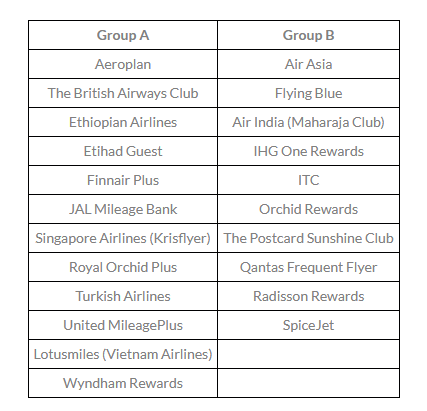 | Group A | Group B |
|---|---|
| Aeroplan | Air Asia |
| The British Airways Club | Flying Blue |
| Ethiopian Airlines | Air India (Maharaja Club) |
| Etihad Guest | IHG One Rewards |
| Finnair Plus | ITC |
| JAL Mileage Bank | Orchid Rewards |
| Singapore Airlines (Krisflyer) | The Postcard Sunshine Club |
| Royal Orchid Plus | Qantas Frequent Flyer |
| Turkish Airlines | Radisson Rewards |
| United MileagePlus | SpiceJet |
| Lotusmiles (Vietnam Airlines) | |
| Wyndham Rewards | |